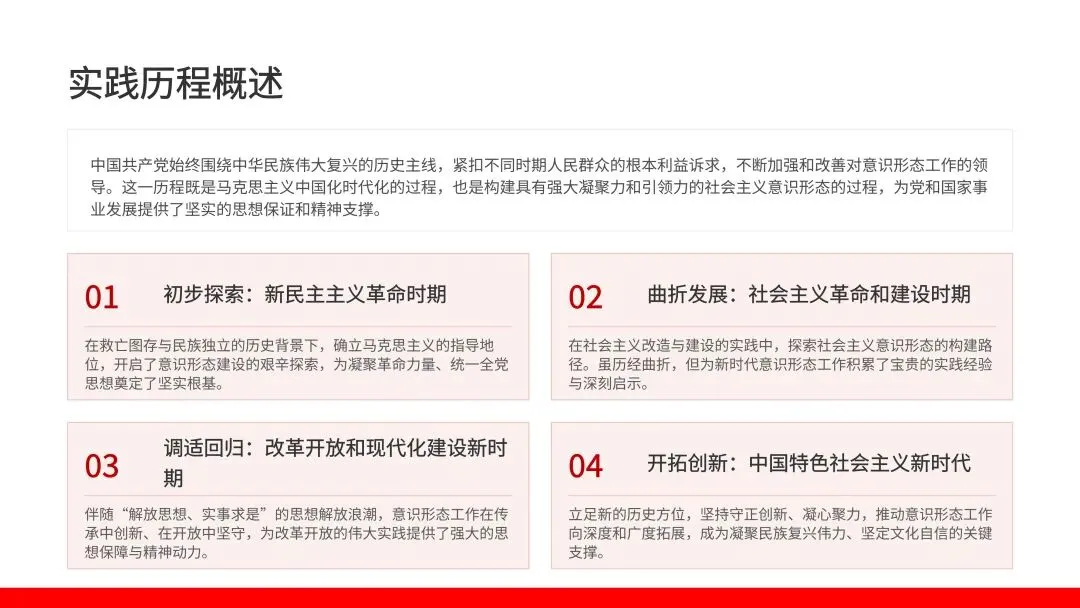 实践历程概述

中国共产党始终围绕中华民族伟大复兴的历史主线，紧扣不同时期人民群众的根本利益诉求，不断加强和改善对意识形态工作的领导。这一历程既是马克思主义中国化时代化的过程，也是构建具有强大凝聚力和引领力的社会主义意识形态的过程，为党和国家事业发展提供了坚实的思想保证和精神支撑。

01 初步探索：新民主主义革命时期

在救亡图存与民族独立的历史背景下，确立马克思主义的指导地位，开启了意识形态建设的艰辛探索，为凝聚革命力量、统一全党思想奠定了坚实根基。

02 曲折发展：社会主义革命和建设时期

在社会主义改造与建设的实践中，探索社会主义意识形态的构建路径。虽历经曲折，但为新时代意识形态工作积累了宝贵的实践经验与深刻启示。

03 调适回归：改革开放和现代化建设新时期

伴随“解放思想、实事求是”的思想解放浪潮，意识形态工作在传承中创新、在开放中坚守，为改革开放的伟大实践提供了强大的思想保障与精神动力。

04 开拓创新：中国特色社会主义新时代

立足新的历史方位，坚持守正创新、凝心聚力，推动意识形态工作向深度和广度拓展，成为凝聚民族复兴伟力、坚定文化自信的关键支撑。